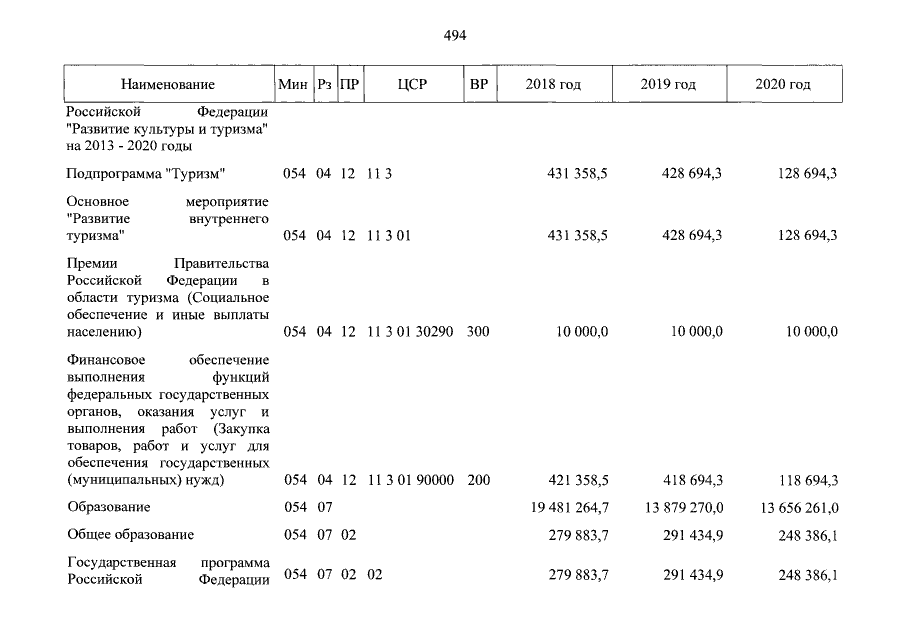 494

| Наименование | Мин | Рз | ПР | ЦСР | ВР | 2018 год | 2019 год | 2020 год |
|---|---|---|---|---|---|---|---|---|
| Российской Федерации "Развитие культуры и туризма" на 2013 - 2020 годы | | | | | | | | |
| Подпрограмма "Туризм" | 054 | 04 | 12 | 11 3 | | 431 358,5 | 428 694,3 | 128 694,3 |
| Основное мероприятие "Развитие внутреннего туризма" | 054 | 04 | 12 | 11 3 01 | | 431 358,5 | 428 694,3 | 128 694,3 |
| Премии Правительства Российской Федерации в области туризма (Социальное обеспечение и иные выплаты населению) | 054 | 04 | 12 | 11 3 01 30290 | 300 | 10 000,0 | 10 000,0 | 10 000,0 |
| Финансовое обеспечение выполнения функций федеральных государственных органов, оказания услуг и выполнения работ (Закупка товаров, работ и услуг для обеспечения государственных (муниципальных) нужд) | 054 | 04 | 12 | 11 3 01 90000 | 200 | 421 358,5 | 418 694,3 | 118 694,3 |
| Образование | 054 | 07 | | | | 19 481 264,7 | 13 879 270,0 | 13 656 261,0 |
| Общее образование | 054 | 07 | 02 | | | 279 883,7 | 291 434,9 | 248 386,1 |
| Государственная программа Российской Федерации | 054 | 07 | 02 | 02 | | 279 883,7 | 291 434,9 | 248 386,1 |